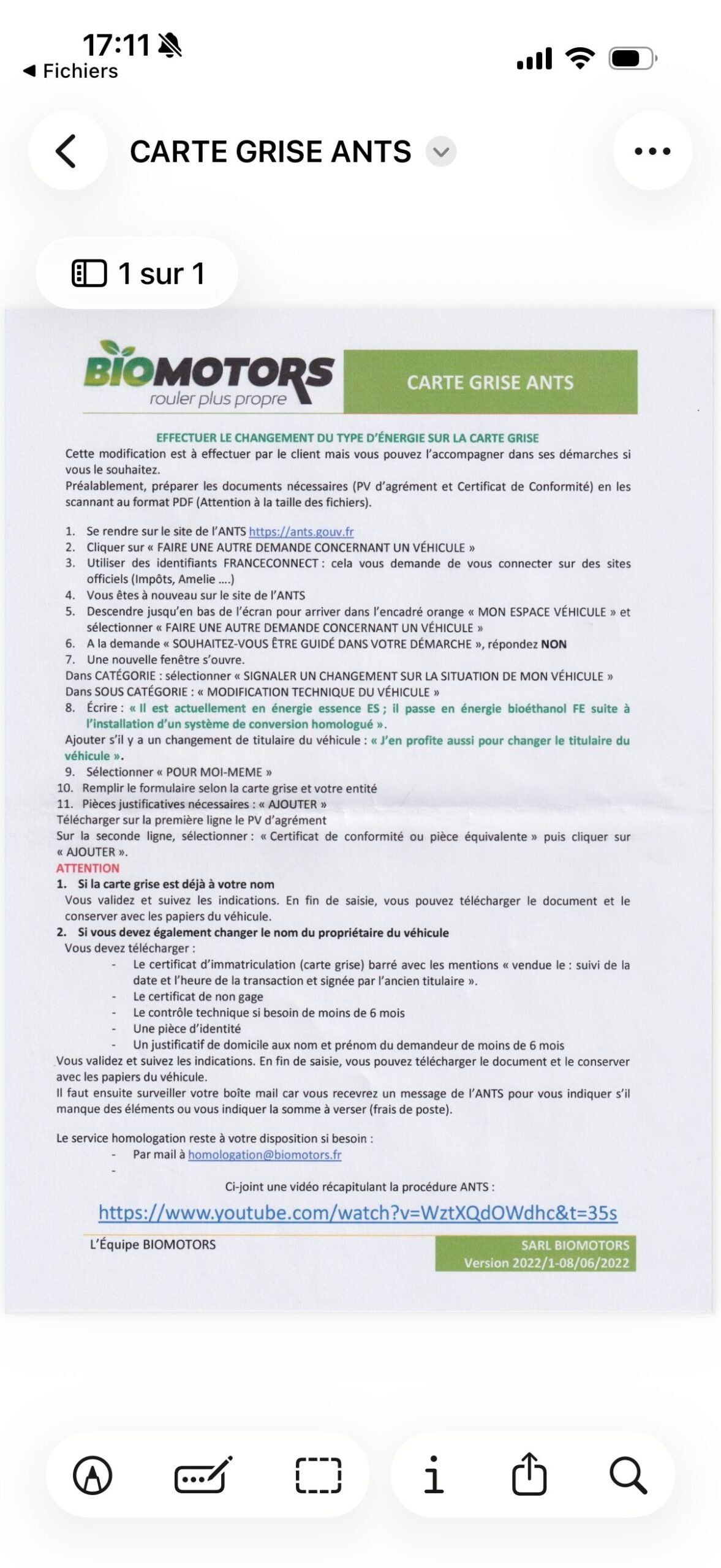 17:11
◀ Fichiers

CARTE GRISE ANTS

1 sur 1

BIOMOTORS
rouler plus propre

CARTE GRISE ANTS

EFFECTUER LE CHANGEMENT DU TYPE D'ÉNERGIE SUR LA CARTE GRISE
Cette modification est à effectuer par le client mais vous pouvez l'accompagner dans ses démarches si vous le souhaitez.
Préalablement, préparer les documents nécessaires (PV d'agrément et Certificat de Conformité) en les scannant au format PDF (Attention à la taille des fichiers).

1. Se rendre sur le site de l'ANTS https://ants.gouv.fr
2. Cliquer sur « FAIRE UNE AUTRE DEMANDE CONCERNANT UN VÉHICULE »
3. Utiliser des identifiants FRANCECONNECT : cela vous demande de vous connecter sur des sites officiels (Impôts, Amelie ....)
4. Vous êtes à nouveau sur le site de l'ANTS
5. Descendre jusqu'en bas de l'écran pour arriver dans l'encadré orange « MON ESPACE VÉHICULE » et sélectionner « FAIRE UNE AUTRE DEMANDE CONCERNANT UN VÉHICULE »
6. A la demande « SOUHAITEZ-VOUS ÊTRE GUIDÉ DANS VOTRE DÉMARCHE », répondez NON
7. Une nouvelle fenêtre s'ouvre.
Dans CATÉGORIE : sélectionner « SIGNALER UN CHANGEMENT SUR LA SITUATION DE MON VÉHICULE »
Dans SOUS CATÉGORIE : « MODIFICATION TECHNIQUE DU VÉHICULE »
8. Écrire : « Il est actuellement en énergie essence ES ; il passe en énergie bioéthanol FE suite à l'installation d'un système de conversion homologué ».
Ajouter s'il y a un changement de titulaire du véhicule : « J'en profite aussi pour changer le titulaire du véhicule ».
9. Sélectionner « POUR MOI-MEME »
10. Remplir le formulaire selon la carte grise et votre entité
11. Pièces justificatives nécessaires : « AJOUTER »
Télécharger sur la première ligne le PV d'agrément
Sur la seconde ligne, sélectionner : « Certificat de conformité ou pièce équivalente » puis cliquer sur « AJOUTER ».
ATTENTION
1. Si la carte grise est déjà à votre nom
Vous validez et suivez les indications. En fin de saisie, vous pouvez télécharger le document et le conserver avec les papiers du véhicule.
2. Si vous devez également changer le nom du propriétaire du véhicule
Vous devez télécharger :
- Le certificat d'immatriculation (carte grise) barré avec les mentions « vendue le : suivi de la date et l'heure de la transaction et signée par l'ancien titulaire ».
- Le certificat de non gage
- Le contrôle technique si besoin de moins de 6 mois
- Une pièce d'identité
- Un justificatif de domicile aux nom et prénom du demandeur de moins de 6 mois
Vous validez et suivez les indications. En fin de saisie, vous pouvez télécharger le document et le conserver avec les papiers du véhicule.
Il faut ensuite surveiller votre boîte mail car vous recevrez un message de l'ANTS pour vous indiquer s'il manque des éléments ou vous indiquer la somme à verser (frais de poste).

Le service homologation reste à votre disposition si besoin :
- Par mail à homologation@biomotors.fr
-

Ci-joint une vidéo récapitulant la procédure ANTS :
https://www.youtube.com/watch?v=WztXQdOWdhc&t=35s

L'Équipe BIOMOTORS

SARL BIOMOTORS
Version 2022/1-08/06/2022